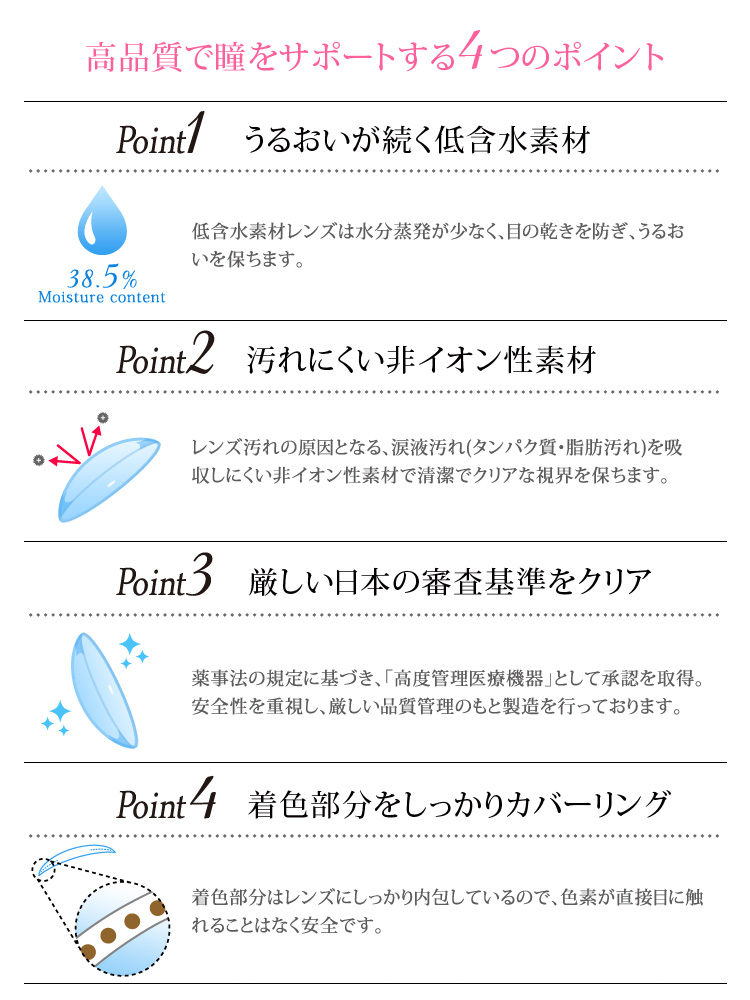 高品質で瞳をサポートする4つのポイント

Point1 うるおいが続く低含水素材

38.5%
Moisture content

低含水素材レンズは水分蒸発が少なく、目の乾きを防ぎ、うるおいを保ちます。

Point2 汚れにくい非イオン性素材

レンズ汚れの原因となる、涙液汚れ(タンパク質・脂肪汚れ)を吸収しにくい非イオン性素材で清潔でクリアな視界を保ちます。

Point3 厳しい日本の審査基準をクリア

薬事法の規定に基づき、「高度管理医療機器」として承認を取得。安全性を重視し、厳しい品質管理のもと製造を行っております。

Point4 着色部分をしっかりカバーリング

着色部分はレンズにしっかり内包しているので、色素が直接目に触れることはなく安全です。